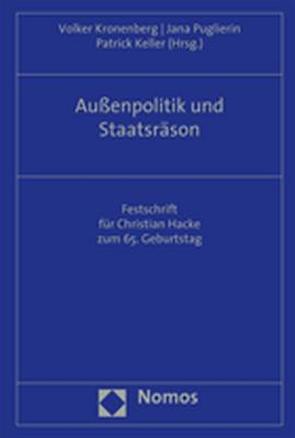 Volker Kronenberg | Jana Puglierin
Patrick Keller (Hrsg.)

Außenpolitik und Staatsräson

Festschrift für Christian Hacke zum 65. Geburtstag

Nomos